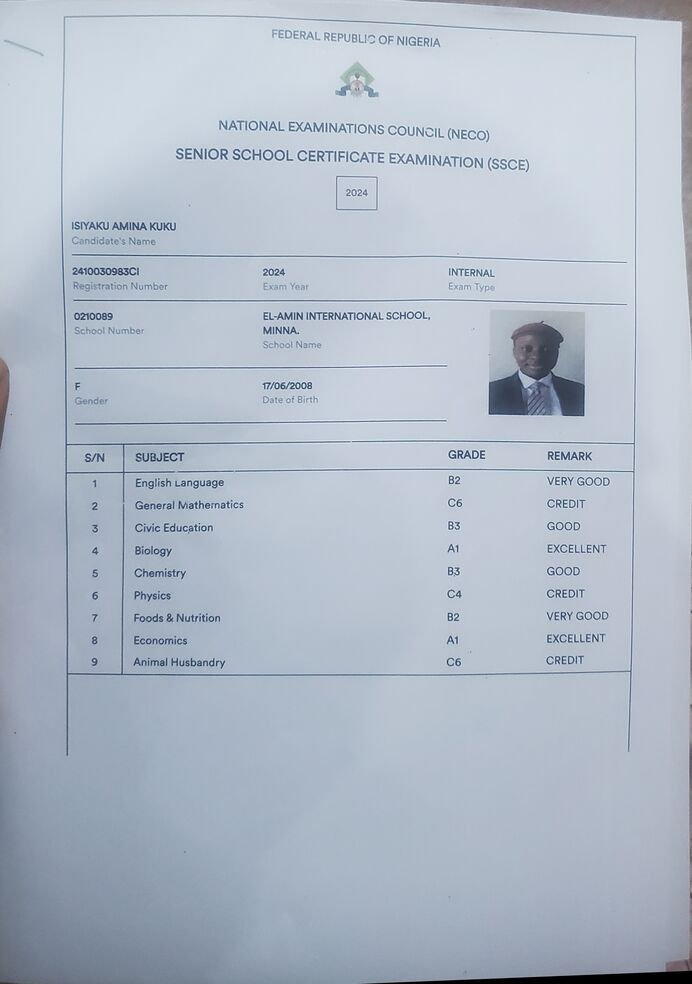 FEDERAL REPUBLIC OF NIGERIA

NATIONAL EXAMINATIONS COUNCIL (NECO)

SENIOR SCHOOL CERTIFICATE EXAMINATION (SSCE)

2024

ISIYAKU AMINA KUKU
Candidate's Name

2410030983CI
Registration Number

2024
Exam Year

INTERNAL
Exam Type

0210089
School Number

EL-AMIN INTERNATIONAL SCHOOL, MINNA.
School Name

F
Gender

17/06/2008
Date of Birth

| S/N | SUBJECT | GRADE | REMARK |
|---|---|---|---|
| 1 | English Language | B2 | VERY GOOD |
| 2 | General Mathematics | C6 | CREDIT |
| 3 | Civic Education | B3 | GOOD |
| 4 | Biology | A1 | EXCELLENT |
| 5 | Chemistry | B3 | GOOD |
| 6 | Physics | C4 | CREDIT |
| 7 | Foods & Nutrition | B2 | VERY GOOD |
| 8 | Economics | A1 | EXCELLENT |
| 9 | Animal Husbandry | C6 | CREDIT |